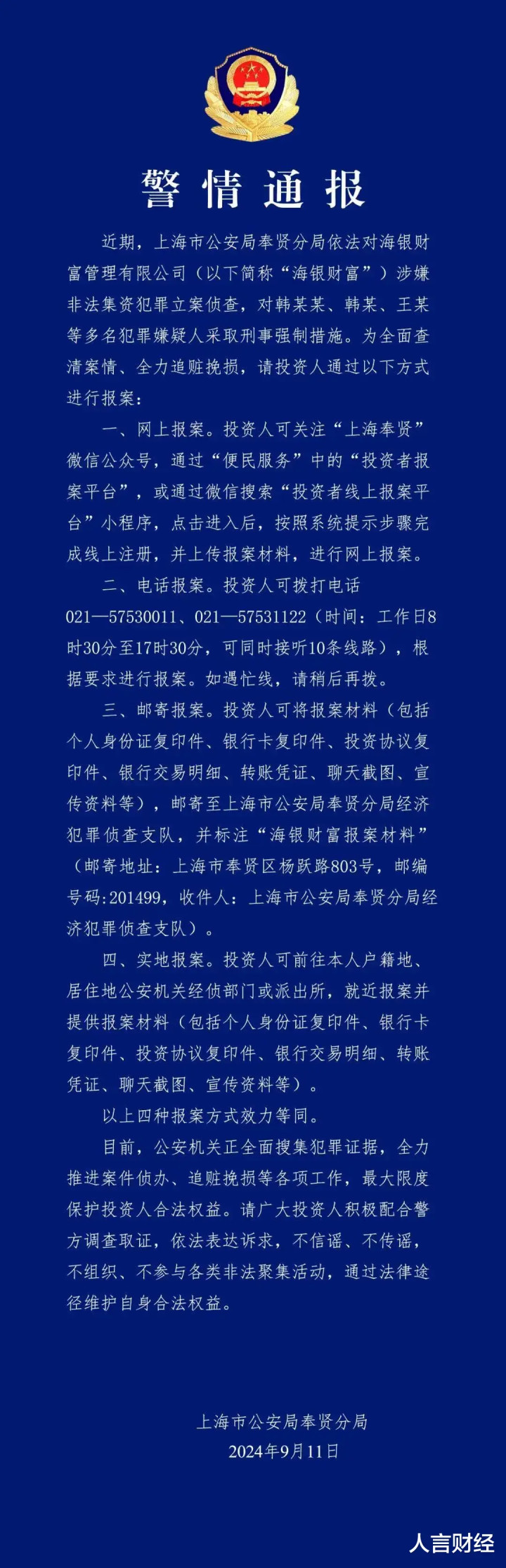 警情通报

近期，上海市公安局奉贤分局依法对海银财富管理有限公司（以下简称“海银财富”）涉嫌非法集资犯罪立案侦查，对韩某某、韩某、王某等多名犯罪嫌疑人采取刑事强制措施。为全面查清案情、全力追赃挽损，请投资人通过以下方式进行报案：

一、网上报案。投资人可关注“上海奉贤”微信公众号，通过“便民服务”中的“投资者报案平台”，或通过微信搜索“投资者线上报案平台”小程序，点击进入后，按照系统提示步骤完成线上注册，并上传报案材料，进行网上报案。

二、电话报案。投资人可拨打电话021—57530011、021—57531122（时间：工作日8时30分至17时30分，可同时接听10条线路），根据要求进行报案。如遇忙线，请稍后再拨。

三、邮寄报案。投资人可将报案材料（包括个人身份证复印件、银行卡复印件、投资协议复印件、银行交易明细、转账凭证、聊天截图、宣传资料等），邮寄至上海市公安局奉贤分局经济犯罪侦查支队，并标注“海银财富报案材料”（邮寄地址：上海市奉贤区杨跃路803号，邮编号码:201499，收件人：上海市公安局奉贤分局经济犯罪侦查支队）。

四、实地报案。投资人可前往本人户籍地、居住地公安机关经侦部门或派出所，就近报案并提供报案材料（包括个人身份证复印件、银行卡复印件、投资协议复印件、银行交易明细、转账凭证、聊天截图、宣传资料等）。

以上四种报案方式效力等同。

目前，公安机关正全面搜集犯罪证据，全力推进案件侦办、追赃挽损等各项工作，最大限度保护投资人合法权益。请广大投资人积极配合警方调查取证，依法表达诉求，不信谣、不传谣，不组织、不参与各类非法聚集活动，通过法律途径维护自身合法权益。

上海市公安局奉贤分局
2024年9月11日

人言财经